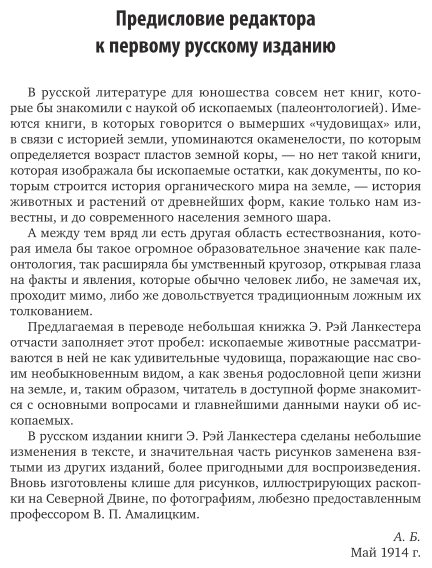 Предисловие редактора к первому русскому изданию

В русской литературе для юношества совсем нет книг, которые бы знакомили с наукой об ископаемых (палеонтологией). Имеются книги, в которых говорится о вымерших «чудовищах» или, в связи с историей земли, упоминаются окаменелости, по которым определяется возраст пластов земной коры, — но нет такой книги, которая изображала бы ископаемые остатки, как документы, по которым строится история органического мира на земле, — история животных и растений от древнейших форм, какие только нам известны, и до современного населения земного шара.

А между тем вряд ли есть другая область естествознания, которая имела бы такое огромное образовательное значение как палеонтология, так расширяла бы умственный кругозор, открывая глаза на факты и явления, которые обычно человек либо, не замечая их, проходит мимо, либо же довольствуется традиционным ложным их толкованием.

Предлагаемая в переводе небольшая книжка Э. Рэй Ланкестера отчасти заполняет этот пробел: ископаемые животные рассматриваются в ней не как удивительные чудовища, поражающие нас своим необыкновенным видом, а как звенья родословной цепи жизни на земле, и, таким образом, читатель в доступной форме знакомится с основными вопросами и главнейшими данными науки об ископаемых.

В русском издании книги Э. Рэй Ланкестера сделаны небольшие изменения в тексте, и значительная часть рисунков заменена взятыми из других изданий, более пригодными для воспроизведения. Вновь изготовлены клише для рисунков, иллюстрирующих раскопки на Северной Двине, по фотографиям, любезно предоставленным профессором В. П. Амалицким.

А. Б.
Май 1914 г.